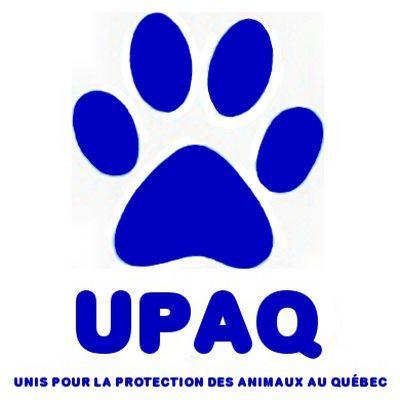 UPAQ

UNIS POUR LA PROTECTION DES ANIMAUX AU QUÉBEC